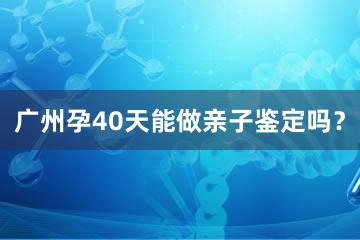 广州孕40天能做亲子鉴定吗？